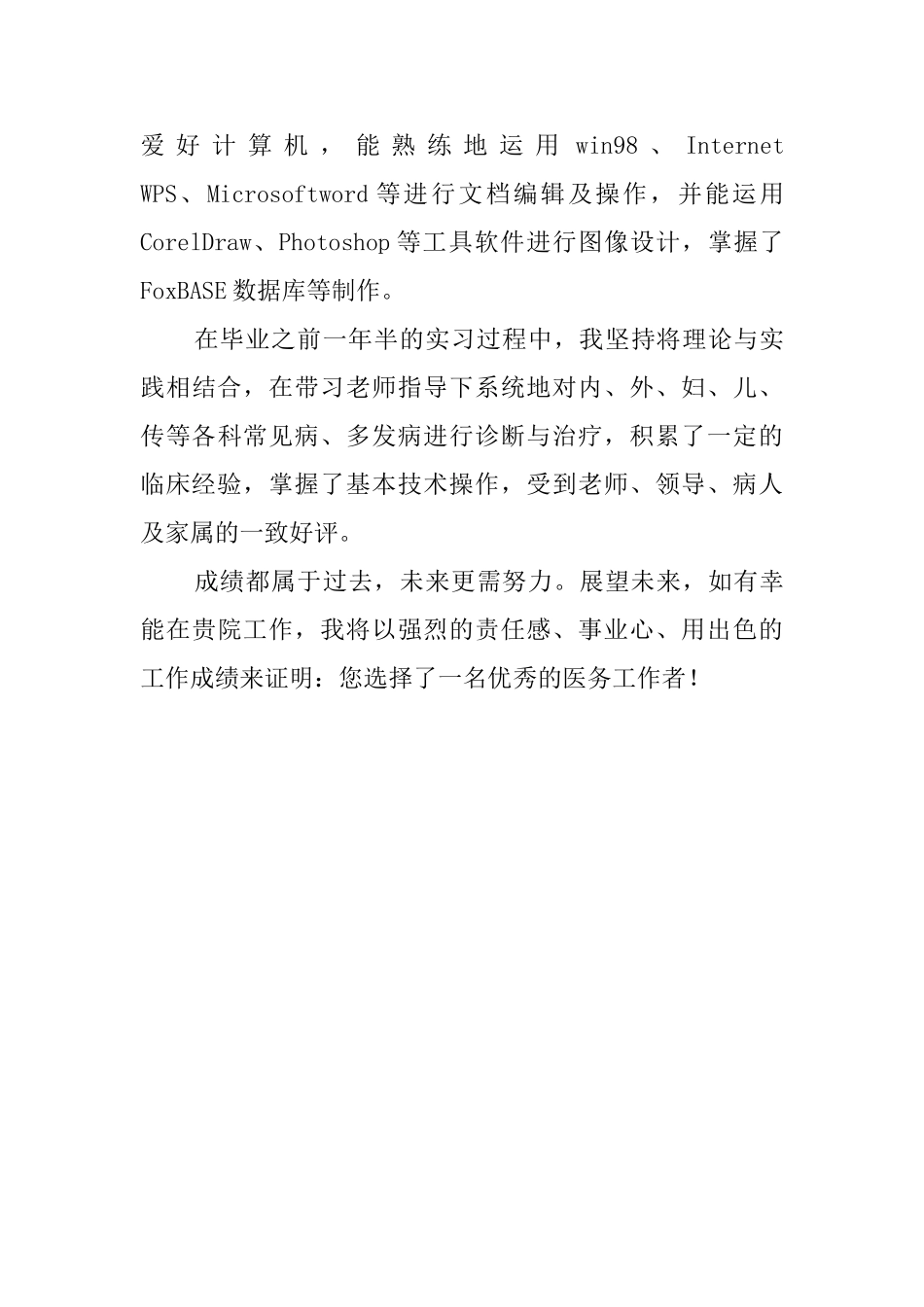 爱好计算机，能熟练地运用 win98、Internet WPS、Microsoftword 等进行文档编辑及操作，并能运用 CorelDraw、Photoshop 等工具软件进行图像设计，掌握了 FoxBASE 数据库等制作。

在毕业之前一年半的实习过程中，我坚持将理论与实践相结合，在带习老师指导下系统地对内、外、妇、儿、传等各科常见病、多发病进行诊断与治疗，积累了一定的临床经验，掌握了基本技术操作，受到老师、领导、病人及家属的一致好评。

成绩都属于过去，未来更需努力。展望未来，如有幸能在贵院工作，我将以强烈的责任感、事业心、用出色的工作成绩来证明：您选择了一名优秀的医务工作者！